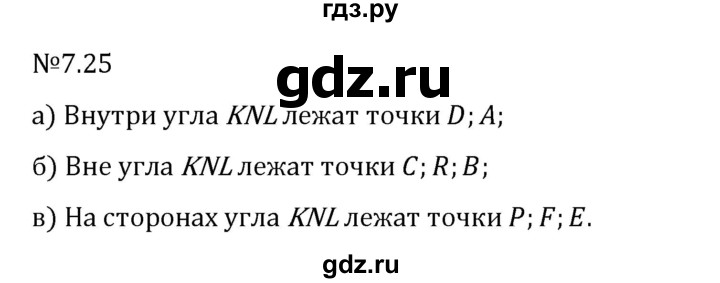 гдз.ру

№7.25

gdz.ru

а) Внутри угла $KNL$ лежат точки $D$; $A$;

б) Вне угла $KNL$ лежат точки $C$; $R$; $B$;

в) На сторонах угла $KNL$ лежат точки $P$; $F$; $E$.

gdz.ru